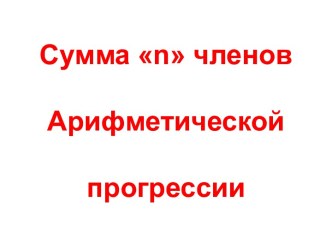 Сумма «n» членов

Арифметической

прогрессии